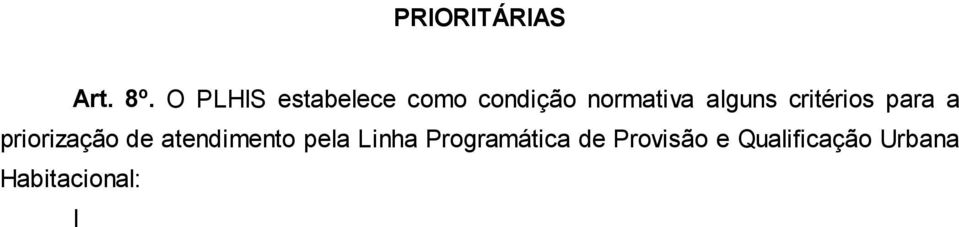 PRIORITÁRIAS

Art. 8º. O PLHIS estabelece como condição normativa alguns critérios para a priorização de atendimento pela Linha Programática de Provisão e Qualificação Urbana Habitacional:

I